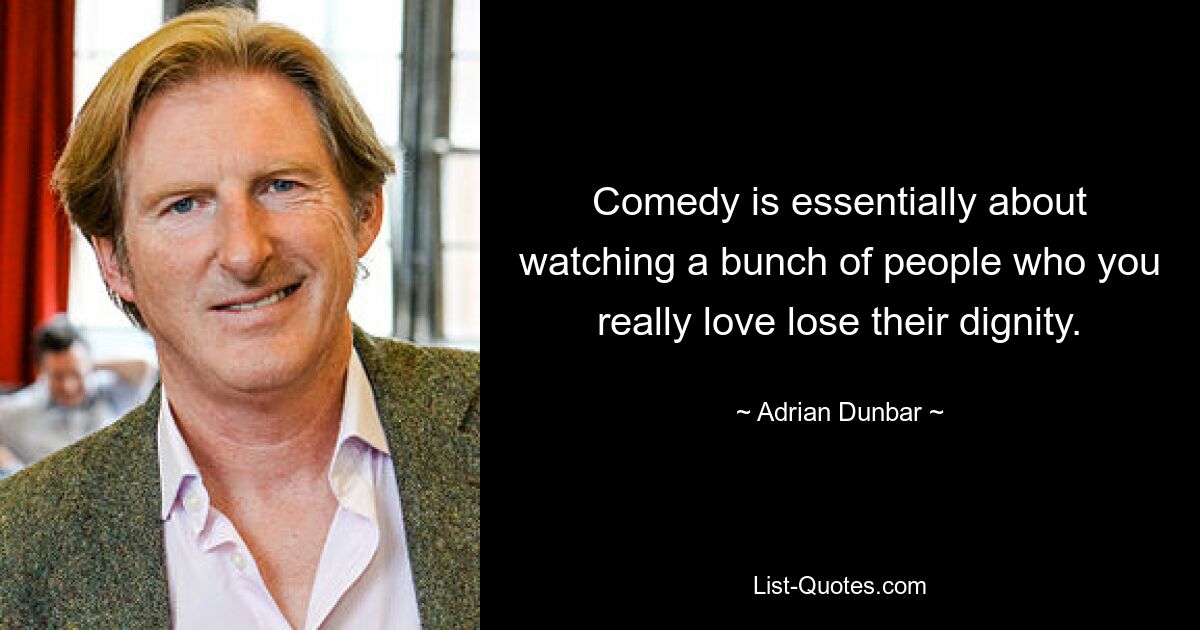 Comedy is essentially about watching a bunch of people who you really love lose their dignity.

~ Adrian Dunbar ~

List-Quotes.com